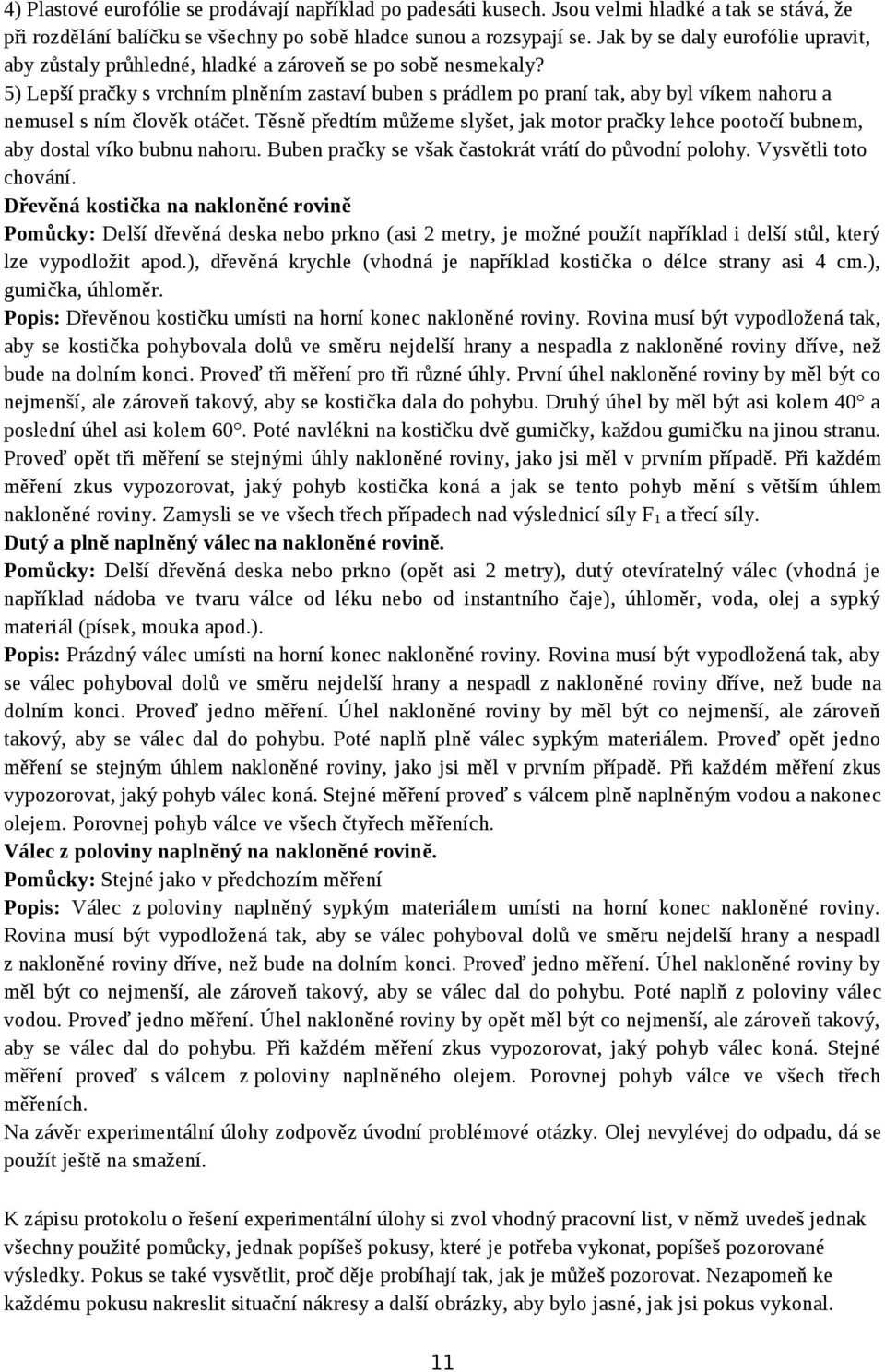 4) Plastové eurofólie se prodávají například po padesáti kusech. Jsou velmi hladké a tak se stává, že při rozdělání balíčku se všechny po sobě hladce sunou a rozsypají se. Jak by se daly eurofólie upravit, aby zůstaly průhledné, hladké a zároveň se po sobě nesmekaly?
5) Lepší pračky s vrchním plněním zastaví buben s prádlem po praní tak, aby byl víkem nahoru a nemusel s ním člověk otáčet. Těsně předtím můžeme slyšet, jak motor pračky lehce pootočí bubnem, aby dostal víko bubnu nahoru. Buben pračky se však častokrát vrátí do původní polohy. Vysvětli toto chování.
Dřevěná kostička na nakloněné rovině
Pomůcky: Delší dřevěná deska nebo prkno (asi 2 metry, je možné použít například i delší stůl, který lze vypodložit apod.), dřevěná krychle (vhodná je například kostička o délce strany asi 4 cm.), gumička, úhloměr.
Popis: Dřevěnou kostičku umísti na horní konec nakloněné roviny. Rovina musí být vypodložená tak, aby se kostička pohybovala dolů ve směru nejdelší hrany a nespadla z nakloněné roviny dříve, než bude na dolním konci. Proveď tři měření pro tři různé úhly. První úhel nakloněné roviny by měl být co nejmenší, ale zároveň takový, aby se kostička dala do pohybu. Druhý úhel by měl být asi kolem 40° a poslední úhel asi kolem 60°. Poté navlékni na kostičku dvě gumičky, každou gumičku na jinou stranu. Proveď opět tři měření se stejnými úhly nakloněné roviny, jako jsi měl v prvním případě. Při každém měření zkus vypozorovat, jaký pohyb kostička koná a jak se tento pohyb mění s větším úhlem nakloněné roviny. Zamysli se ve všech třech případech nad výslednicí síly $F_1$ a třecí síly.
Dutý a plně naplněný válec na nakloněné rovině.
Pomůcky: Delší dřevěná deska nebo prkno (opět asi 2 metry), dutý otevíratelný válec (vhodná je například nádoba ve tvaru válce od léku nebo od instantního čaje), úhloměr, voda, olej a sypký materiál (písek, mouka apod.).
Popis: Prázdný válec umísti na horní konec nakloněné roviny. Rovina musí být vypodložená tak, aby se válec pohyboval dolů ve směru nejdelší hrany a nespadl z nakloněné roviny dříve, než bude na dolním konci. Proveď jedno měření. Úhel nakloněné roviny by měl být co nejmenší, ale zároveň takový, aby se válec dal do pohybu. Poté naplň plně válec sypkým materiálem. Proveď opět jedno měření se stejným úhlem nakloněné roviny, jako jsi měl v prvním případě. Při každém měření zkus vypozorovat, jaký pohyb válec koná. Stejné měření proveď s válcem plně naplněným vodou a nakonec olejem. Porovnej pohyb válce ve všech čtyřech měřeních.
Válec z poloviny naplněný na nakloněné rovině.
Pomůcky: Stejné jako v předchozím měření
Popis: Válec z poloviny naplněný sypkým materiálem umísti na horní konec nakloněné roviny. Rovina musí být vypodložená tak, aby se válec pohyboval dolů ve směru nejdelší hrany a nespadl z nakloněné roviny dříve, než bude na dolním konci. Proveď jedno měření. Úhel nakloněné roviny by měl být co nejmenší, ale zároveň takový, aby se válec dal do pohybu. Poté naplň z poloviny válec vodou. Proveď jedno měření. Úhel nakloněné roviny by opět měl být co nejmenší, ale zároveň takový, aby se válec dal do pohybu. Při každém měření zkus vypozorovat, jaký pohyb válec koná. Stejné měření proveď s válcem z poloviny naplněného olejem. Porovnej pohyb válce ve všech třech měřeních.
Na závěr experimentální úlohy zodpověz úvodní problémové otázky. Olej nevylévej do odpadu, dá se použít ještě na smažení.

K zápisu protokolu o řešení experimentální úlohy si zvol vhodný pracovní list, v němž uvedeš jednak všechny použité pomůcky, jednak popíšeš pokusy, které je potřeba vykonat, popíšeš pozorované výsledky. Pokus se také vysvětlit, proč děje probíhají tak, jak je můžeš pozorovat. Nezapomeň ke každému pokusu nakreslit situační nákresy a další obrázky, aby bylo jasné, jak jsi pokus vykonal.

11